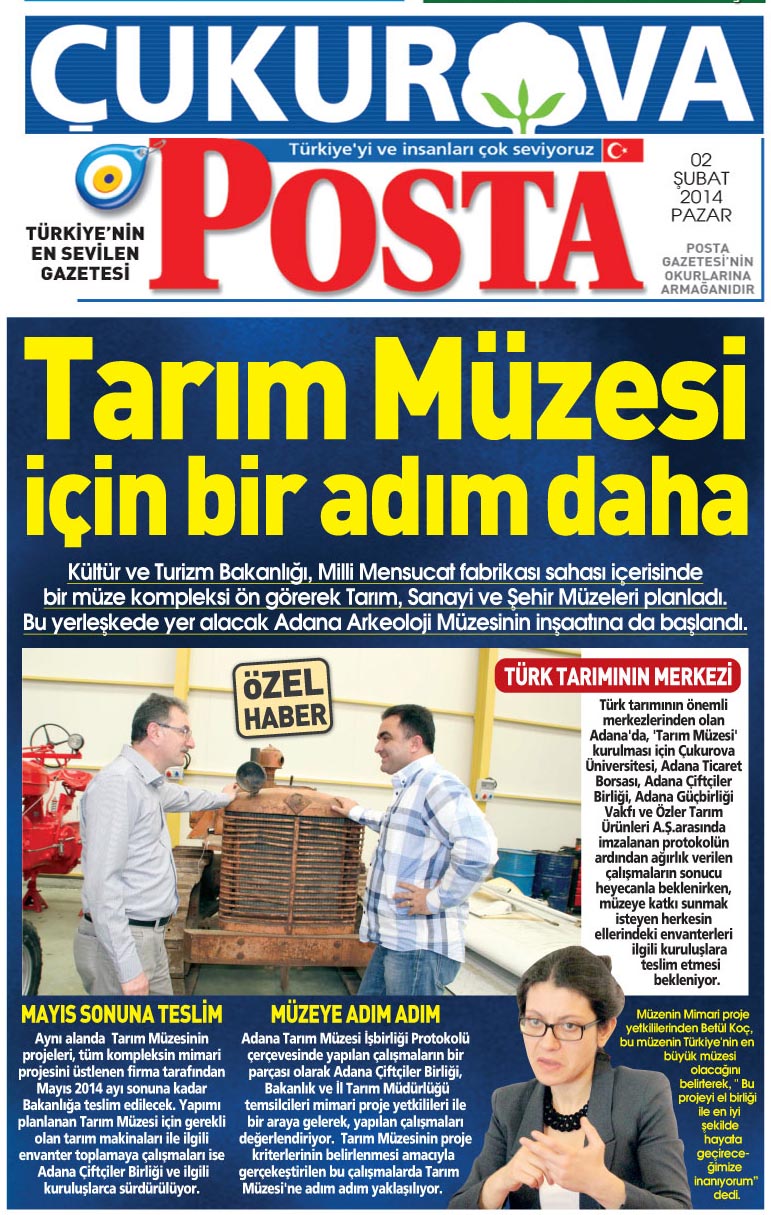 ÇUKUROVA

Türkiye'yi ve insanları çok seviyoruz

POSTA

TÜRKİYE'NİN EN SEVİLEN GAZETESİ

02 ŞUBAT 2014 PAZAR

POSTA GAZETESİ'NİN OKURLARINA ARMAĞANIDIR

Tarım Müzesi için bir adım daha

Kültür ve Turizm Bakanlığı, Milli Mensucat fabrikası sahası içerisinde bir müze kompleksi ön görerek Tarım, Sanayi ve Şehir Müzeleri planladı. Bu yerleşkede yer alacak Adana Arkeoloji Müzesinin inşaatına da başlandı.

ÖZEL HABER

TÜRK TARIMININ MERKEZİ

Türk tarımının önemli merkezlerinden olan Adana'da, 'Tarım Müzesi' kurulması için Çukurova Üniversitesi, Adana Ticaret Borsası, Adana Çiftçiler Birliği, Adana Güçbirliği Vakfı ve Özler Tarım Ürünleri A.Ş.arasında imzalanan protokolün ardından ağırlık verilen çalışmaların sonucu heyecanla beklenirken, müzeye katkı sunmak isteyen herkesin ellerindeki envanterleri ilgili kuruluşlara teslim etmesi bekleniyor.

MAYIS SONUNA TESLİM

Aynı alanda Tarım Müzesinin projeleri, tüm kompleksin mimari projesini üstlenen firma tarafından Mayıs 2014 ayı sonuna kadar Bakanlığa teslim edilecek. Yapımı planlanan Tarım Müzesi için gerekli olan tarım makinaları ile ilgili envanter toplamaya çalışmaları ise Adana Çiftçiler Birliği ve ilgili kuruluşlarca sürdürülüyor.

MÜZEYE ADIM ADIM

Adana Tarım Müzesi İşbirliği Protokolü çerçevesinde yapılan çalışmaların bir parçası olarak Adana Çiftçiler Birliği, Bakanlık ve İl Tarım Müdürlüğü temsilcileri mimari proje yetkilileri ile bir araya gelerek, yapılan çalışmaları değerlendiriyor. Tarım Müzesinin proje kriterlerinin belirlenmesi amacıyla gerçekleştirilen bu çalışmalarda Tarım Müzesi'ne adım adım yaklaşılıyor.

Müzenin Mimari proje yetkililerinden Betül Koç, bu müzenin Türkiye'nin en büyük müzesi olacağını belirterek, " Bu projeyi el birliği ile en iyi şekilde hayata geçireceğimize inanıyorum" dedi.